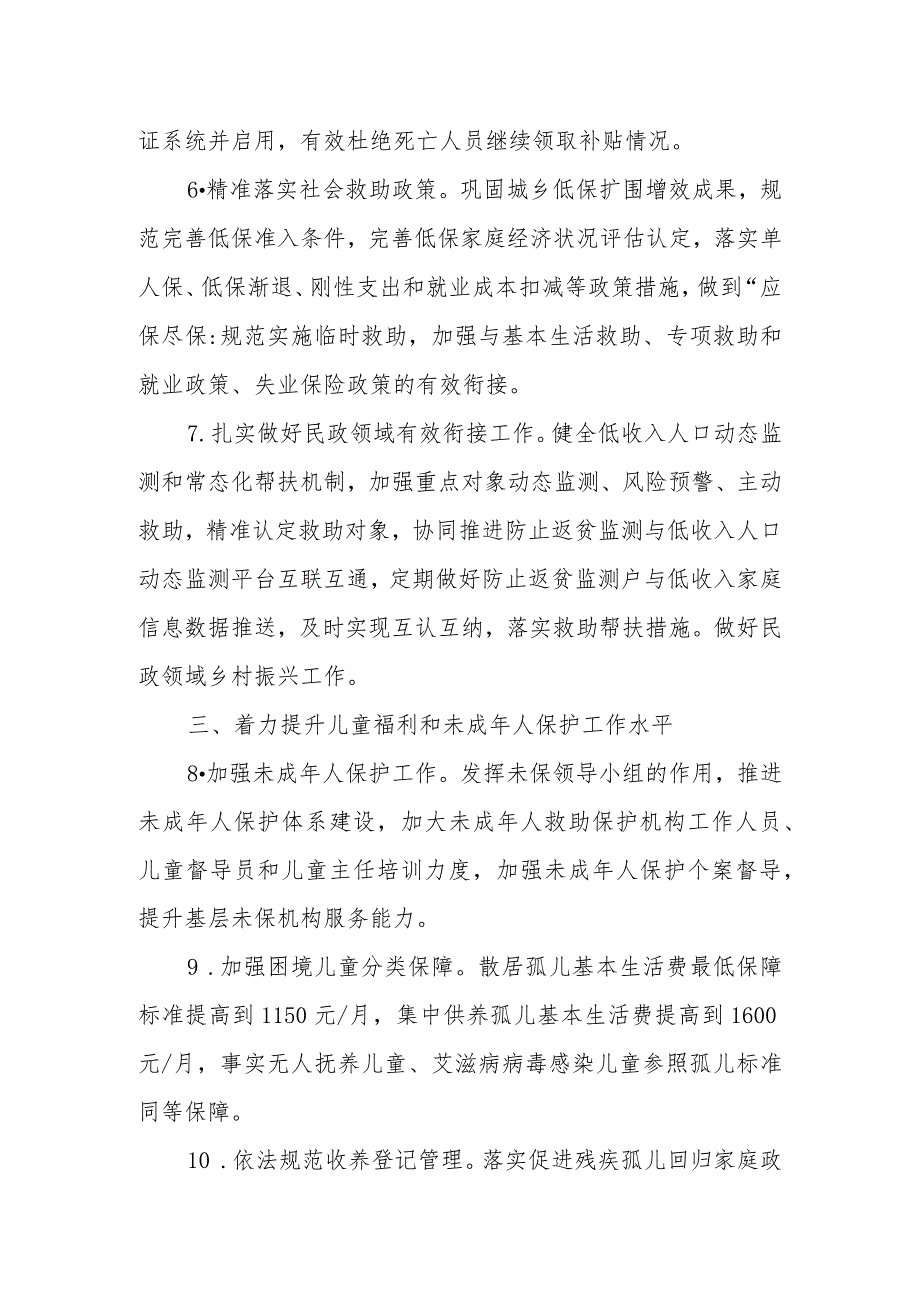 证系统并启用，有效杜绝死亡人员继续领取补贴情况。

6•精准落实社会救助政策。巩固城乡低保扩围增效成果，规范完善低保准入条件，完善低保家庭经济状况评估认定，落实单人保、低保渐退、刚性支出和就业成本扣减等政策措施，做到“应保尽保:规范实施临时救助，加强与基本生活救助、专项救助和就业政策、失业保险政策的有效衔接。

7.扎实做好民政领域有效衔接工作。健全低收入人口动态监测和常态化帮扶机制，加强重点对象动态监测、风险预警、主动救助，精准认定救助对象，协同推进防止返贫监测与低收入人口动态监测平台互联互通，定期做好防止返贫监测户与低收入家庭信息数据推送，及时实现互认互纳，落实救助帮扶措施。做好民政领域乡村振兴工作。

三、着力提升儿童福利和未成年人保护工作水平

8•加强未成年人保护工作。发挥未保领导小组的作用，推进未成年人保护体系建设，加大未成年人救助保护机构工作人员、儿童督导员和儿童主任培训力度，加强未成年人保护个案督导，提升基层未保机构服务能力。

9．加强困境儿童分类保障。散居孤儿基本生活费最低保障标准提高到1150元/月，集中供养孤儿基本生活费提高到1600元/月，事实无人抚养儿童、艾滋病病毒感染儿童参照孤儿标准同等保障。

10．依法规范收养登记管理。落实促进残疾孤儿回归家庭政